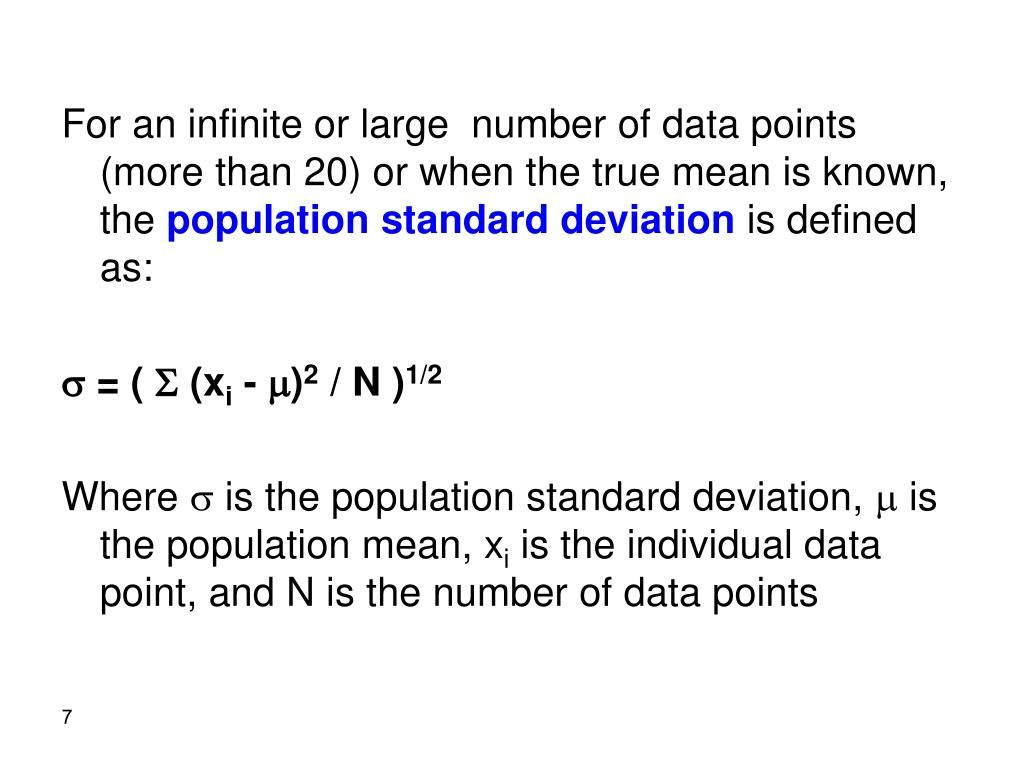 For an infinite or large number of data points (more than 20) or when the true mean is known, the population standard deviation is defined as:

$\sigma = ( \Sigma (x_i - \mu)^2 / N )^{1/2}$

Where $\sigma$ is the population standard deviation, $\mu$ is the population mean, $x_i$ is the individual data point, and N is the number of data points

7